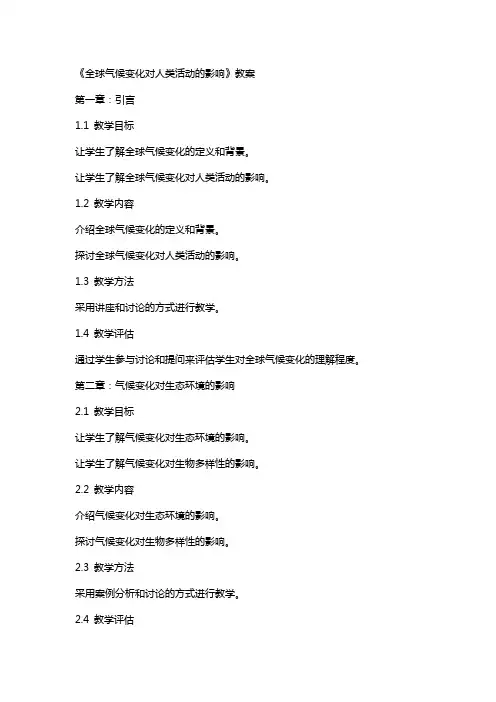 《全球气候变化对人类活动的影响》教案

第一章：引言

1.1 教学目标

让学生了解全球气候变化的定义和背景。

让学生了解全球气候变化对人类活动的影响。

1.2 教学内容

介绍全球气候变化的定义和背景。

探讨全球气候变化对人类活动的影响。

1.3 教学方法

采用讲座和讨论的方式进行教学。

1.4 教学评估

通过学生参与讨论和提问来评估学生对全球气候变化的理解程度。

第二章：气候变化对生态环境的影响

2.1 教学目标

让学生了解气候变化对生态环境的影响。

让学生了解气候变化对生物多样性的影响。

2.2 教学内容

介绍气候变化对生态环境的影响。

探讨气候变化对生物多样性的影响。

2.3 教学方法

采用案例分析和讨论的方式进行教学。

2.4 教学评估